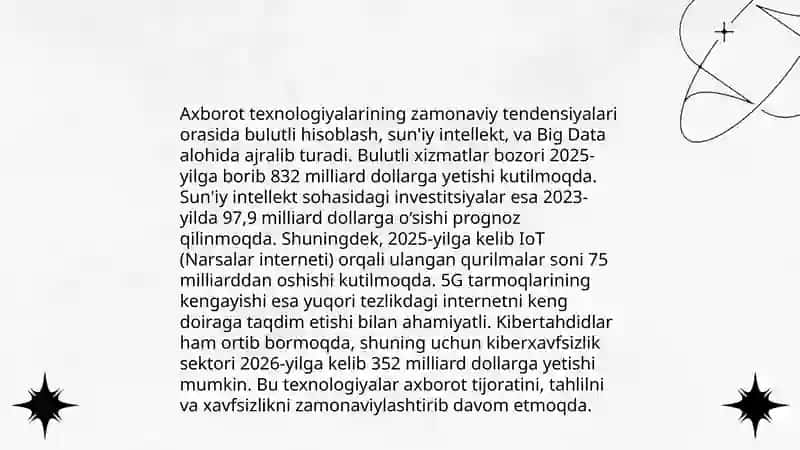 Axborot texnologiyalarining zamonaviy tendensiyalari orasida bulutli hisoblash, sun'iy intellekt, va Big Data alohida ajralib turadi. Bulutli xizmatlar bozori 2025-yilga borib 832 milliard dollarga yetishi kutilmoqda. Sun'iy intellekt sohasidagi investitsiyalar esa 2023-yilda 97,9 milliard dollarga o'sishi prognoz qilinmoqda. Shuningdek, 2025-yilga kelib IoT (Narsalar interneti) orqali ulangan qurilmalar soni 75 milliarddan oshishi kutilmoqda. 5G tarmoqlarining kengayishi esa yuqori tezlikdagi internetni keng doiraga taqdim etishi bilan ahamiyatli. Kibertahdidlar ham ortib bormoqda, shuning uchun kiberxavfsizlik sektori 2026-yilga kelib 352 milliard dollarga yetishi mumkin. Bu texnologiyalar axborot tijoratini, tahlilni va xavfsizlikni zamonaviylashtirib davom etmoqda.